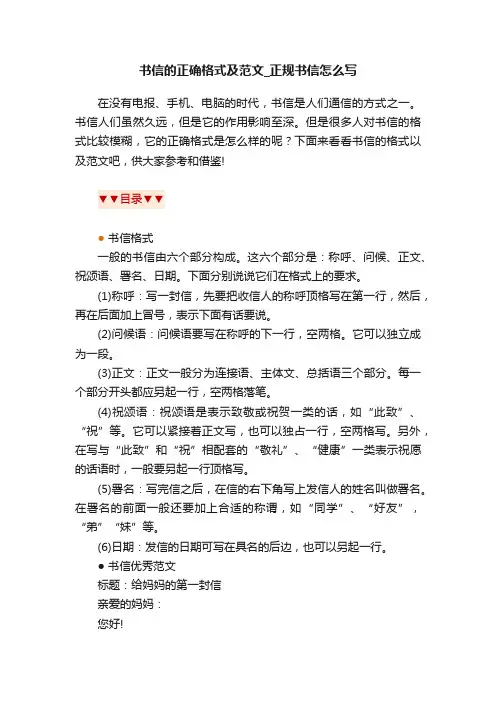 书信的正确格式及范文_正规书信怎么写

在没有电报、手机、电脑的时代，书信是人们通信的方式之一。书信人们虽然久远，但是它的作用影响至深。但是很多人对书信的格式比较模糊，它的正确格式是怎么样的呢？下面来看看书信的格式以及范文吧，供大家参考和借鉴!

▼▼目录▼▼

● 书信格式

一般的书信由六个部分构成。这六个部分是：称呼、问候、正文、祝颂语、署名、日期。下面分别说说它们在格式上的要求。

(1)称呼：写一封信，先要把收信人的称呼顶格写在第一行，然后，再在后面加上冒号，表示下面有话要说。

(2)问候语：问候语要写在称呼的下一行，空两格。它可以独立成为一段。

(3)正文：正文一般分为连接语、主体文、总括语三个部分。每一个部分开头都应另起一行，空两格落笔。

(4)祝颂语：祝颂语是表示致敬或祝贺一类的话，如“此致”、“祝”等。它可以紧接着正文写，也可以独占一行，空两格写。另外，在写与“此致”和“祝”相配套的“敬礼”、“健康”一类表示祝愿的话语时，一般要另起一行顶格写。

(5)署名：写完信之后，在信的右下角写上发信人的姓名叫做署名。在署名的前面一般还要加上合适的称谓，如“同学”、“好友”，“弟”“妹”等。

(6)日期：发信的日期可写在具名的后边，也可以另起一行。

● 书信优秀范文

标题：给妈妈的第一封信

亲爱的妈妈：

您好!